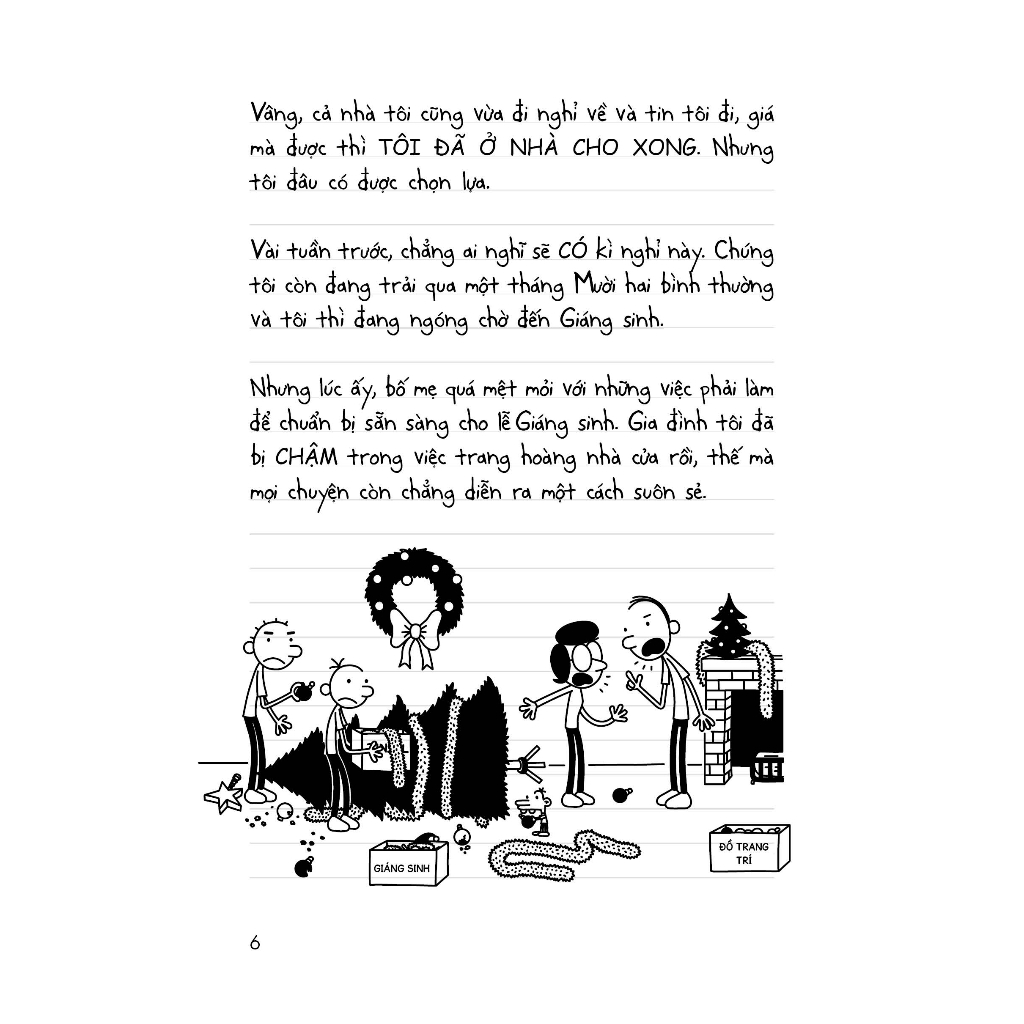 Vâng, cả nhà tôi cũng vừa đi nghỉ về và tin tôi đi, giá mà được thì TÔI ĐÃ Ở NHÀ CHO XONG. Nhưng tôi đâu có được chọn lựa.

Vài tuần trước, chẳng ai nghĩ sẽ CÓ kì nghỉ này. Chúng tôi còn đang trải qua một tháng Mười hai bình thường và tôi thì đang ngóng chờ đến Giáng sinh.

Nhưng lúc ấy, bố mẹ quá mệt mỏi với những việc phải làm để chuẩn bị sẵn sàng cho lễ Giáng sinh. Gia đình tôi đã bị CHẬM trong việc trang hoàng nhà cửa rồi, thế mà mọi chuyện còn chẳng diễn ra một cách suôn sẻ.

GIÁNG SINH

ĐỒ TRANG TRÍ

6